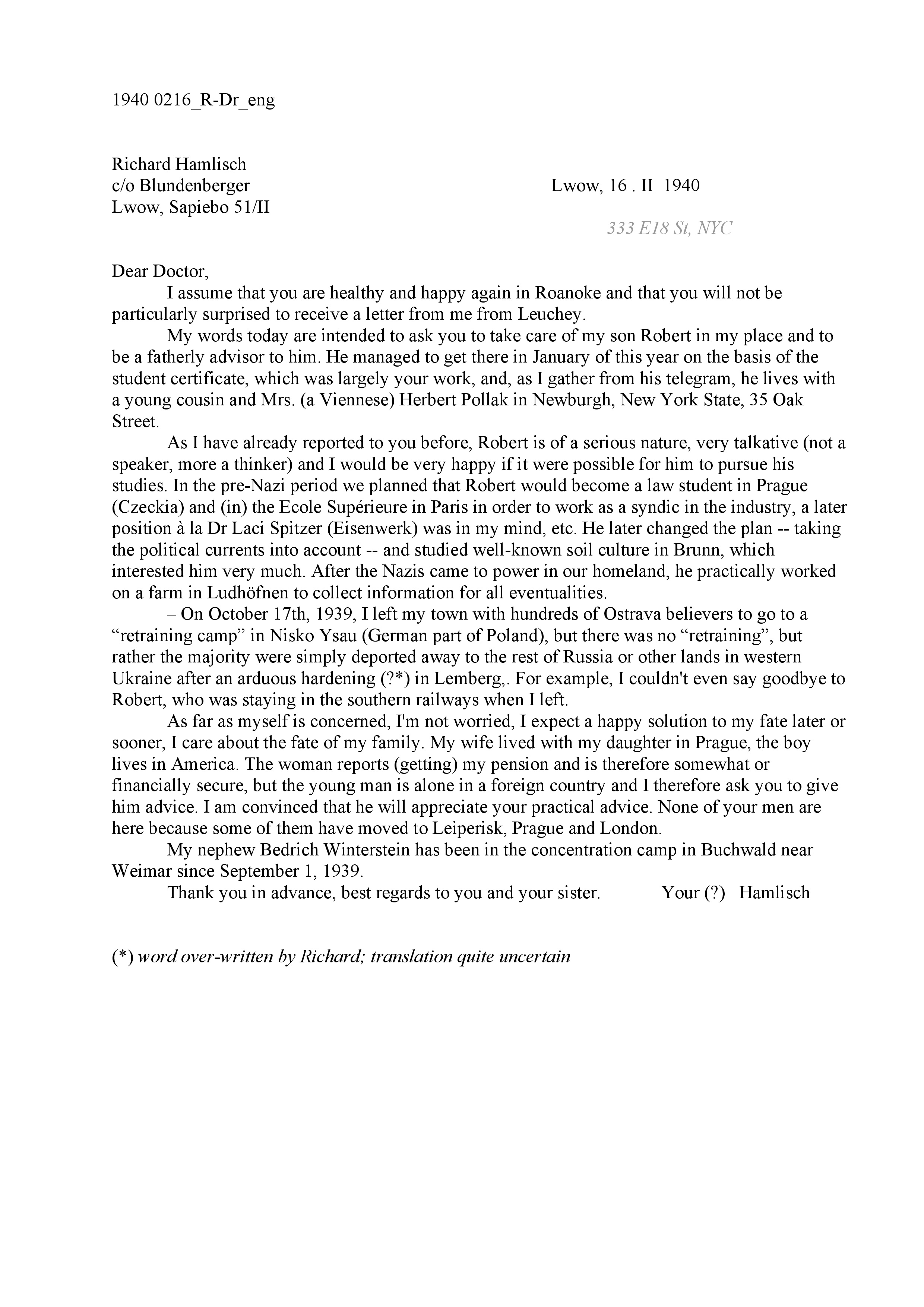 1940 0216_R-Dr_eng

Richard Hamlisch
c/o Blundenberger
Lwow, Sapiebo 51/II

Lwow, 16 . II 1940

333 E18 St, NYC

Dear Doctor,

I assume that you are healthy and happy again in Roanoke and that you will not be particularly surprised to receive a letter from me from Leuchey.

My words today are intended to ask you to take care of my son Robert in my place and to be a fatherly advisor to him. He managed to get there in January of this year on the basis of the student certificate, which was largely your work, and, as I gather from his telegram, he lives with a young cousin and Mrs. (a Viennese) Herbert Pollak in Newburgh, New York State, 35 Oak Street.

As I have already reported to you before, Robert is of a serious nature, very talkative (not a speaker, more a thinker) and I would be very happy if it were possible for him to pursue his studies. In the pre-Nazi period we planned that Robert would become a law student in Prague (Czeckia) and (in) the Ecole Supérieure in Paris in order to work as a syndic in the industry, a later position à la Dr Laci Spitzer (Eisenwerk) was in my mind, etc. He later changed the plan -- taking the political currents into account -- and studied well-known soil culture in Brunn, which interested him very much. After the Nazis came to power in our homeland, he practically worked on a farm in Ludhöfnen to collect information for all eventualities.

– On October 17th, 1939, I left my town with hundreds of Ostrava believers to go to a “retraining camp” in Nisko Ysau (German part of Poland), but there was no “retraining”, but rather the majority were simply deported away to the rest of Russia or other lands in western Ukraine after an arduous hardening (?*) in Lemberg,. For example, I couldn't even say goodbye to Robert, who was staying in the southern railways when I left.

As far as myself is concerned, I'm not worried, I expect a happy solution to my fate later or sooner, I care about the fate of my family. My wife lived with my daughter in Prague, the boy lives in America. The woman reports (getting) my pension and is therefore somewhat or financially secure, but the young man is alone in a foreign country and I therefore ask you to give him advice. I am convinced that he will appreciate your practical advice. None of your men are here because some of them have moved to Leiperisk, Prague and London.

My nephew Bedrich Winterstein has been in the concentration camp in Buchwald near Weimar since September 1, 1939.

Thank you in advance, best regards to you and your sister. Your (?) Hamlisch

(*) word over-written by Richard; translation quite uncertain